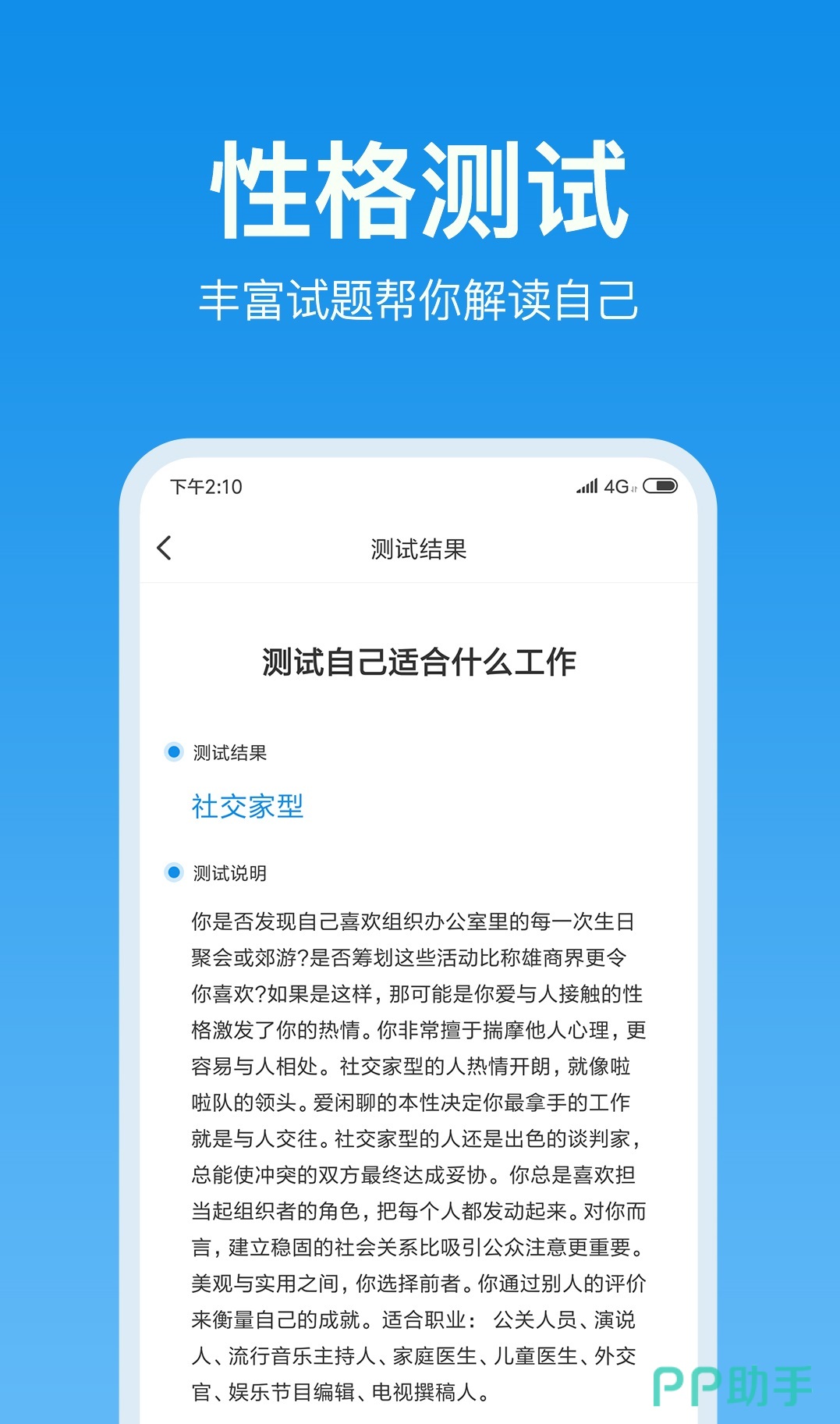 性格测试

丰富试题帮你解读自己

下午2:10

4G

测试结果

测试自己适合什么工作

测试结果

社交家型

测试说明

你是否发现自己喜欢组织办公室里的每一次生日聚会或郊游?是否筹划这些活动比称雄商界更令你喜欢?如果是这样，那可能是你爱与人接触的性格激发了你的热情。你非常擅于揣摩他人心理，更容易与人相处。社交家型的人热情开朗，就像啦啦队的领头。爱闲聊的本性决定你最拿手的工作就是与人交往。社交家型的人还是出色的谈判家，总能使冲突的双方最终达成妥协。你总是喜欢担当起组织者的角色，把每个人都发动起来。对你而言，建立稳固的社会关系比吸引公众注意更重要。美观与实用之间，你选择前者。你通过别人的评价来衡量自己的成就。适合职业： 公关人员、演说人、流行音乐主持人、家庭医生、儿童医生、外交官、娱乐节目编辑、电视撰稿人。

PP助手